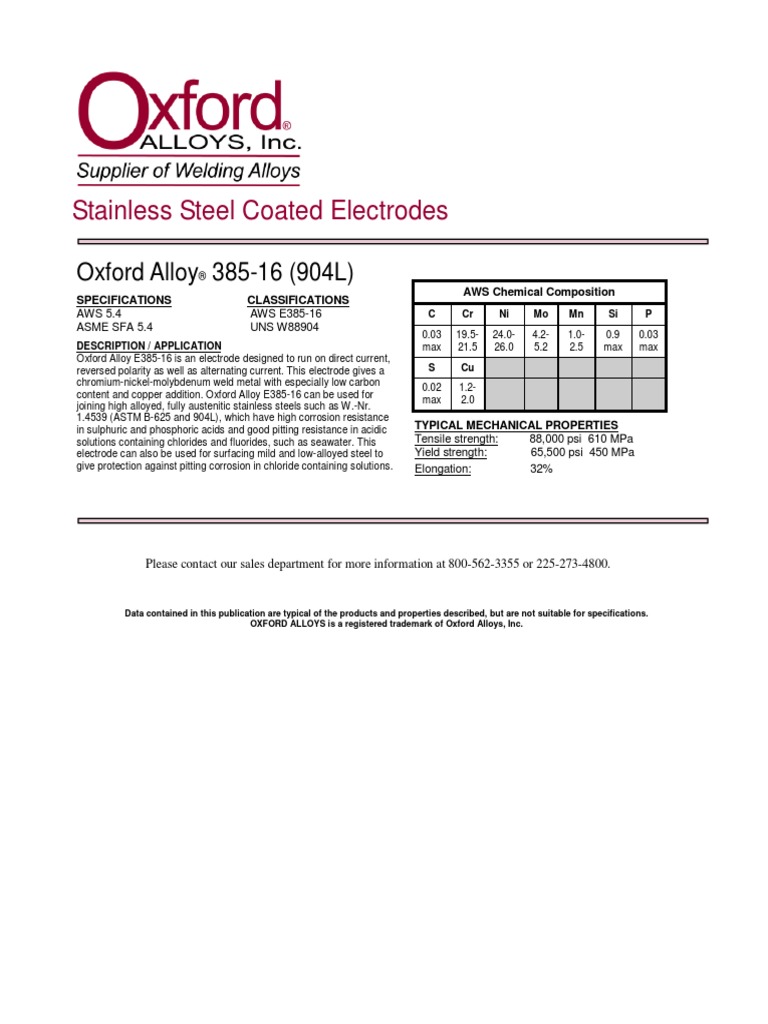 Oxford® ALLOYS, Inc.
Supplier of Welding Alloys

Stainless Steel Coated Electrodes

Oxford Alloy® 385-16 (904L)

SPECIFICATIONS
AWS 5.4
ASME SFA 5.4

CLASSIFICATIONS
AWS E385-16
UNS W88904

DESCRIPTION / APPLICATION
Oxford Alloy E385-16 is an electrode designed to run on direct current, reversed polarity as well as alternating current. This electrode gives a chromium-nickel-molybdenum weld metal with especially low carbon content and copper addition. Oxford Alloy E385-16 can be used for joining high alloyed, fully austenitic stainless steels such as W.-Nr. 1.4539 (ASTM B-625 and 904L), which have high corrosion resistance in sulphuric and phosphoric acids and good pitting resistance in acidic solutions containing chlorides and fluorides, such as seawater. This electrode can also be used for surfacing mild and low-alloyed steel to give protection against pitting corrosion in chloride containing solutions.

AWS Chemical Composition

| C | Cr | Ni | Mo | Mn | Si | P |
|---|---|---|---|---|---|---|
| 0.03 max | 19.5-21.5 | 24.0-26.0 | 4.2-5.2 | 1.0-2.5 | 0.9 max | 0.03 max |
| S | Cu | | | | | |
| 0.02 max | 1.2-2.0 | | | | | |

TYPICAL MECHANICAL PROPERTIES
Tensile strength: 88,000 psi 610 MPa
Yield strength: 65,500 psi 450 MPa
Elongation: 32%

Please contact our sales department for more information at 800-562-3355 or 225-273-4800.

Data contained in this publication are typical of the products and properties described, but are not suitable for specifications.
OXFORD ALLOYS is a registered trademark of Oxford Alloys, Inc.